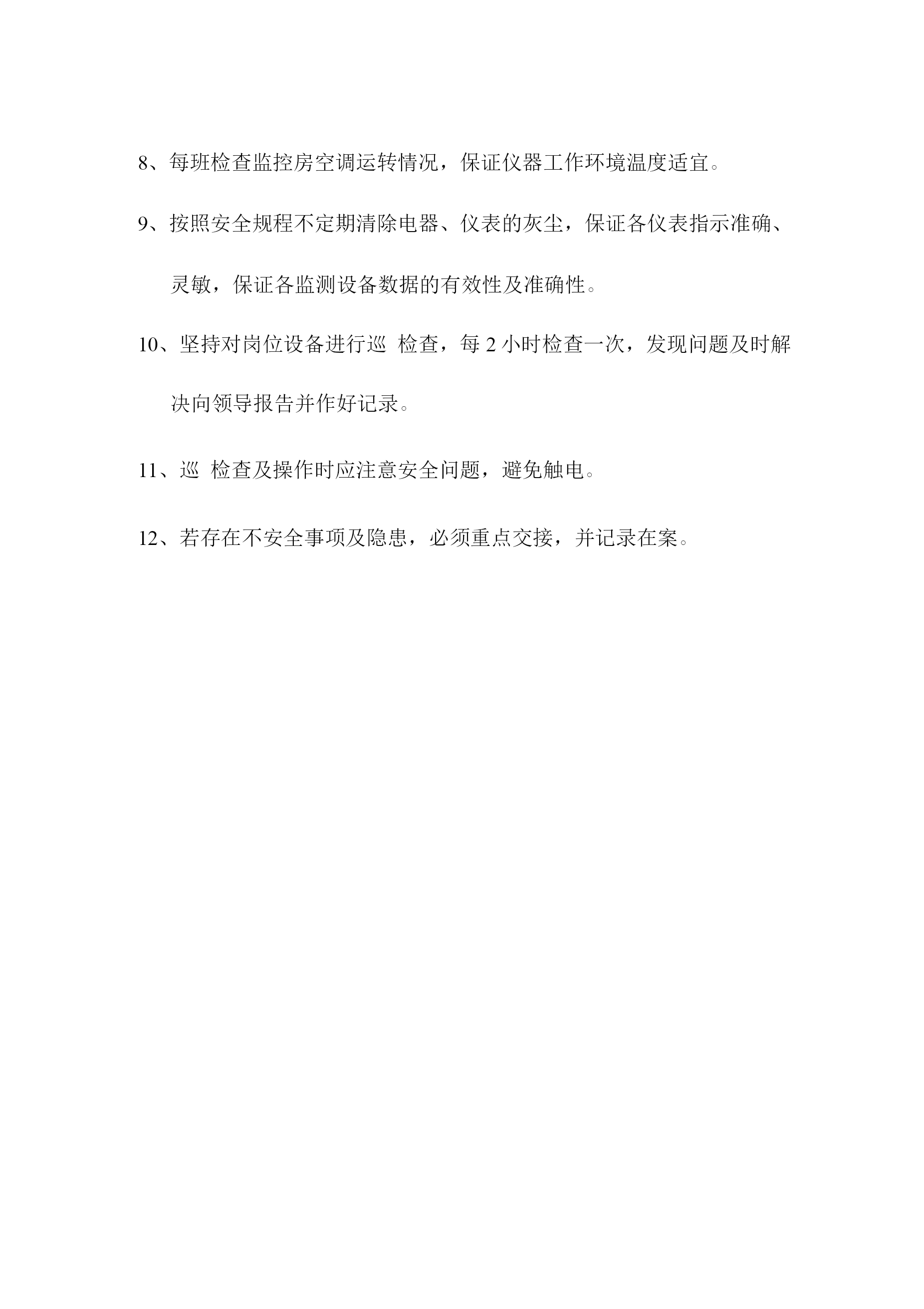 8、每班检查监控房空调运转情况，保证仪器工作环境温度适宜。

9、按照安全规程不定期清除电器、仪表的灰尘，保证各仪表指示准确、灵敏，保证各监测设备数据的有效性及准确性。

10、坚持对岗位设备进行巡 检查，每 2 小时检查一次，发现问题及时解决向领导报告并作好记录。

11、巡 检查及操作时应注意安全问题，避免触电。

12、若存在不安全事项及隐患，必须重点交接，并记录在案。